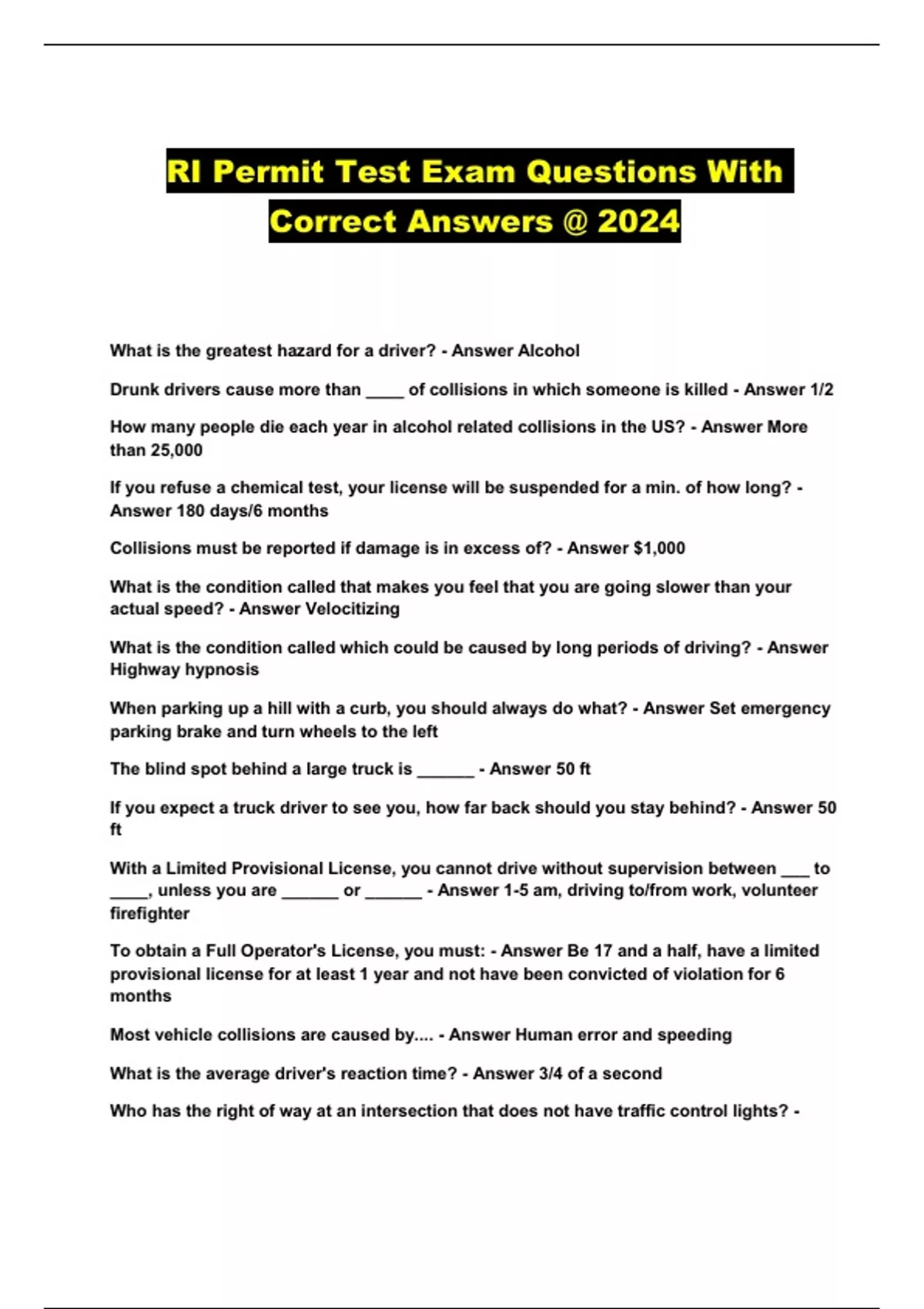 RI Permit Test Exam Questions With Correct Answers @ 2024

What is the greatest hazard for a driver? - Answer Alcohol

Drunk drivers cause more than ____ of collisions in which someone is killed - Answer 1/2

How many people die each year in alcohol related collisions in the US? - Answer More than 25,000

If you refuse a chemical test, your license will be suspended for a min. of how long? - Answer 180 days/6 months

Collisions must be reported if damage is in excess of? - Answer $1,000

What is the condition called that makes you feel that you are going slower than your actual speed? - Answer Velocitizing

What is the condition called which could be caused by long periods of driving? - Answer Highway hypnosis

When parking up a hill with a curb, you should always do what? - Answer Set emergency parking brake and turn wheels to the left

The blind spot behind a large truck is ______ - Answer 50 ft

If you expect a truck driver to see you, how far back should you stay behind? - Answer 50 ft

With a Limited Provisional License, you cannot drive without supervision between ___ to ____, unless you are ______ or ______ - Answer 1-5 am, driving to/from work, volunteer firefighter

To obtain a Full Operator's License, you must: - Answer Be 17 and a half, have a limited provisional license for at least 1 year and not have been convicted of violation for 6 months

Most vehicle collisions are caused by.... - Answer Human error and speeding

What is the average driver's reaction time? - Answer 3/4 of a second

Who has the right of way at an intersection that does not have traffic control lights? -